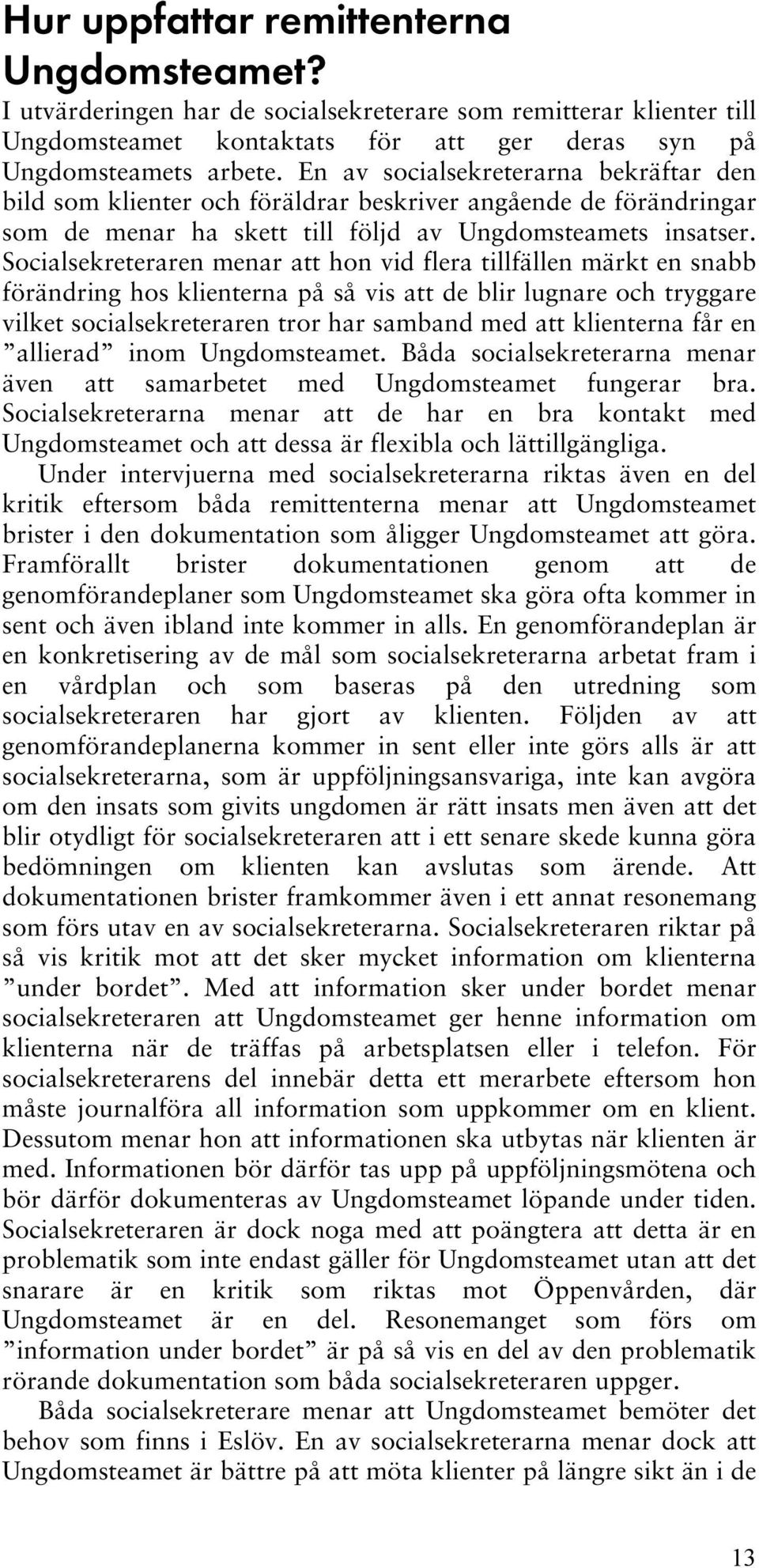 Hur uppfattar remittenterna Ungdomsteamet?

I utvärderingen har de socialsekreterare som remitterar klienter till Ungdomsteamet kontaktats för att ger deras syn på Ungdomsteamets arbete. En av socialsekreterarna bekräftar den bild som klienter och föräldrar beskriver angående de förändringar som de menar ha skett till följd av Ungdomsteamets insatser. Socialsekreteraren menar att hon vid flera tillfällen märkt en snabb förändring hos klienterna på så vis att de blir lugnare och tryggare vilket socialsekreteraren tror har samband med att klienterna får en ”allierad” inom Ungdomsteamet. Båda socialsekreterarna menar även att samarbetet med Ungdomsteamet fungerar bra. Socialsekreterarna menar att de har en bra kontakt med Ungdomsteamet och att dessa är flexibla och lättillgängliga.

Under intervjuerna med socialsekreterarna riktas även en del kritik eftersom båda remittenterna menar att Ungdomsteamet brister i den dokumentation som åligger Ungdomsteamet att göra. Framförallt brister dokumentationen genom att de genomförandeplaner som Ungdomsteamet ska göra ofta kommer in sent och även ibland inte kommer in alls. En genomförandeplan är en konkretisering av de mål som socialsekreterarna arbetat fram i en vårdplan och som baseras på den utredning som socialsekreteraren har gjort av klienten. Följden av att genomförandeplanerna kommer in sent eller inte görs alls är att socialsekreterarna, som är uppföljningsansvariga, inte kan avgöra om den insats som givits ungdomen är rätt insats men även att det blir otydligt för socialsekreteraren att i ett senare skede kunna göra bedömningen om klienten kan avslutas som ärende. Att dokumentationen brister framkommer även i ett annat resonemang som förs utav en av socialsekreterarna. Socialsekreteraren riktar på så vis kritik mot att det sker mycket information om klienterna ”under bordet”. Med att information sker under bordet menar socialsekreteraren att Ungdomsteamet ger henne information om klienterna när de träffas på arbetsplatsen eller i telefon. För socialsekreterarens del innebär detta ett merarbete eftersom hon måste journalföra all information som uppkommer om en klient. Dessutom menar hon att informationen ska utbytas när klienten är med. Informationen bör därför tas upp på uppföljningsmötena och bör därför dokumenteras av Ungdomsteamet löpande under tiden. Socialsekreteraren är dock noga med att poängtera att detta är en problematik som inte endast gäller för Ungdomsteamet utan att det snarare är en kritik som riktas mot Öppenvården, där Ungdomsteamet är en del. Resonemanget som förs om ”information under bordet” är på så vis en del av den problematik rörande dokumentation som båda socialsekreteraren uppger.

Båda socialsekreterare menar att Ungdomsteamet bemöter det behov som finns i Eslöv. En av socialsekreterarna menar dock att Ungdomsteamet är bättre på att möta klienter på längre sikt än i de

13